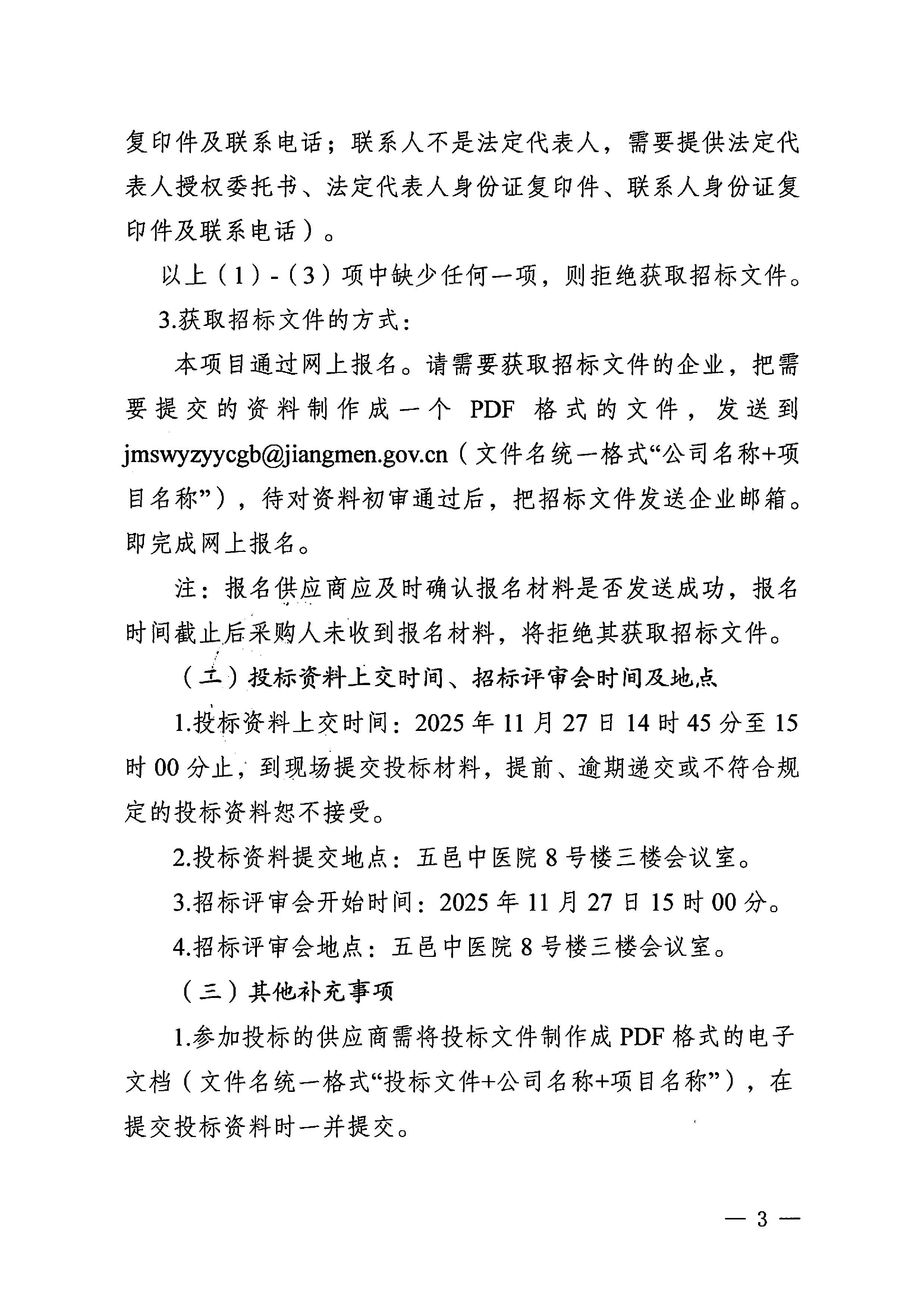 复印件及联系电话；联系人不是法定代表人，需要提供法定代表人授权委托书、法定代表人身份证复印件、联系人身份证复印件及联系电话）。

以上（1）-（3）项中缺少任何一项，则拒绝获取招标文件。

3.获取招标文件的方式：

本项目通过网上报名。请需要获取招标文件的企业，把需要提交的资料制作成一个 PDF 格式的文件，发送到 jmswyzyycgb@jiangmen.gov.cn（文件名统一格式“公司名称+项目名称”），待对资料初审通过后，把招标文件发送企业邮箱。即完成网上报名。

注：报名供应商应及时确认报名材料是否发送成功，报名时间截止后采购人未收到报名材料，将拒绝其获取招标文件。

（二）投标资料上交时间、招标评审会时间及地点

1.投标资料上交时间：2025 年 11 月 27 日 14 时 45 分至 15 时 00 分止，到现场提交投标材料，提前、逾期递交或不符合规定的投标资料恕不接受。

2.投标资料提交地点：五邑中医院 8 号楼三楼会议室。

3.招标评审会开始时间：2025 年 11 月 27 日 15 时 00 分。

4.招标评审会地点：五邑中医院 8 号楼三楼会议室。

（三）其他补充事项

1.参加投标的供应商需将投标文件制作成 PDF 格式的电子文档（文件名统一格式“投标文件+公司名称+项目名称”），在提交投标资料时一并提交。

— 3 —